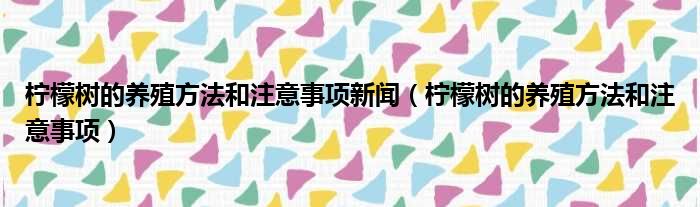 柠檬树的养殖方法和注意事项新闻（柠檬树的养殖方法和注意事项）